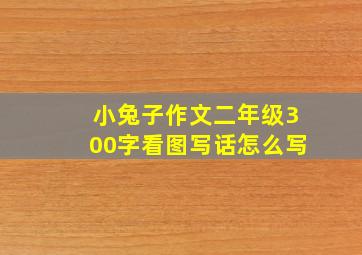 小兔子作文二年级300字看图写话怎么写